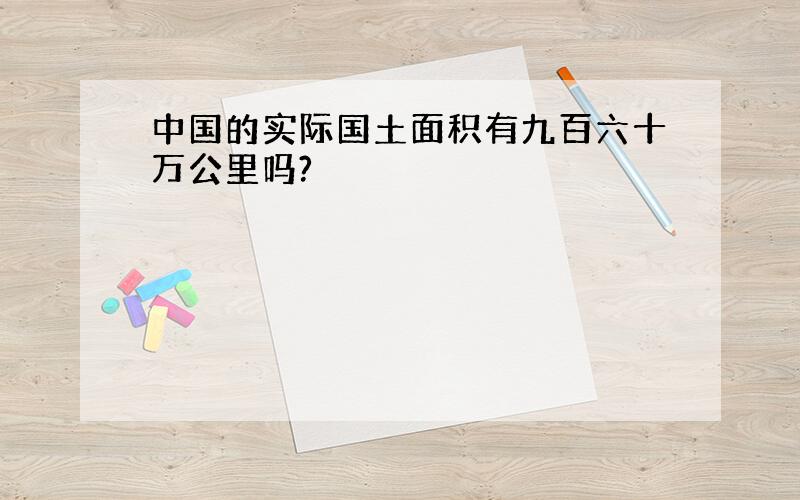 中国的实际国土面积有九百六十万公里吗?